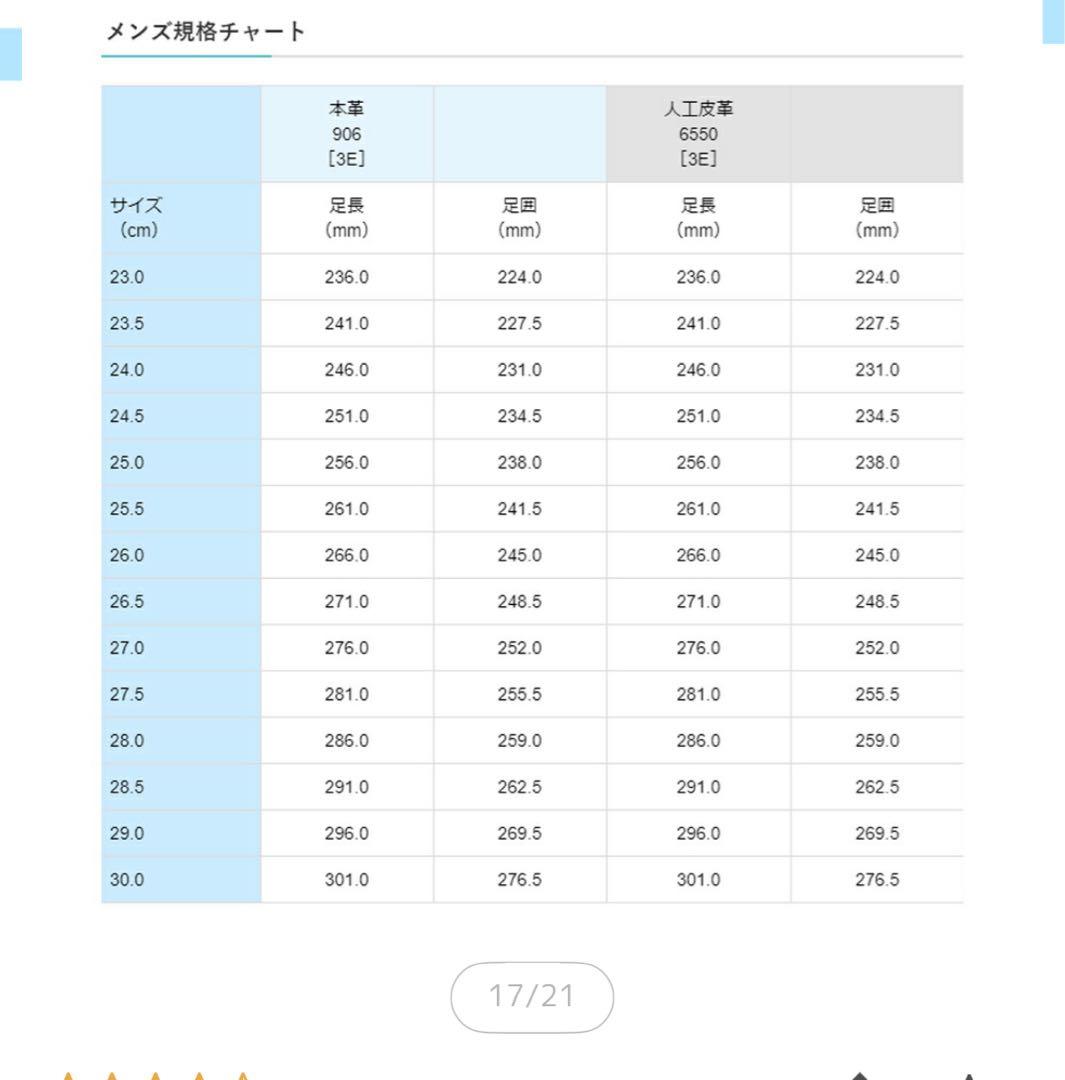 メンズ規格チャート

| | 本革 906 ［3E］ | | 人工皮革 6550 ［3E］ | |
|---|---|---|---|---|
| サイズ (cm) | 足長 (mm) | 足囲 (mm) | 足長 (mm) | 足囲 (mm) |
| 23.0 | 236.0 | 224.0 | 236.0 | 224.0 |
| 23.5 | 241.0 | 227.5 | 241.0 | 227.5 |
| 24.0 | 246.0 | 231.0 | 246.0 | 231.0 |
| 24.5 | 251.0 | 234.5 | 251.0 | 234.5 |
| 25.0 | 256.0 | 238.0 | 256.0 | 238.0 |
| 25.5 | 261.0 | 241.5 | 261.0 | 241.5 |
| 26.0 | 266.0 | 245.0 | 266.0 | 245.0 |
| 26.5 | 271.0 | 248.5 | 271.0 | 248.5 |
| 27.0 | 276.0 | 252.0 | 276.0 | 252.0 |
| 27.5 | 281.0 | 255.5 | 281.0 | 255.5 |
| 28.0 | 286.0 | 259.0 | 286.0 | 259.0 |
| 28.5 | 291.0 | 262.5 | 291.0 | 262.5 |
| 29.0 | 296.0 | 269.5 | 296.0 | 269.5 |
| 30.0 | 301.0 | 276.5 | 301.0 | 276.5 |

17/21